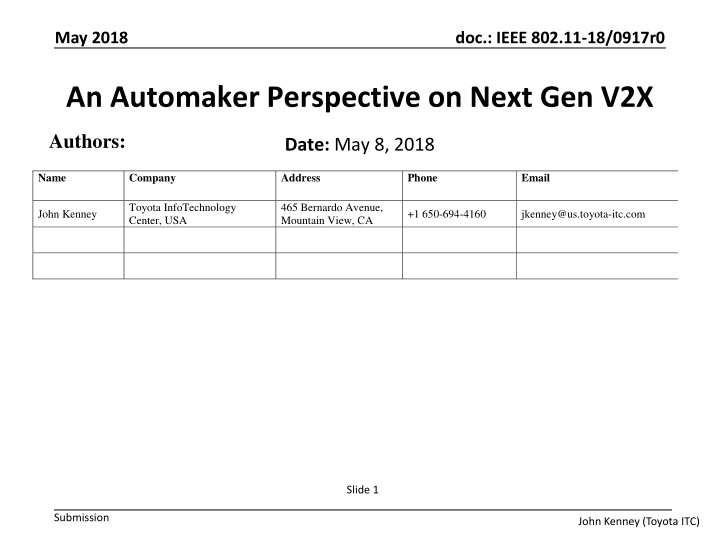 May 2018

doc.: IEEE 802.11-18/0917r0

An Automaker Perspective on Next Gen V2X

Authors:

Date: May 8, 2018

| Name | Company | Address | Phone | Email |
|---|---|---|---|---|
| John Kenney | Toyota InfoTechnology Center, USA | 465 Bernardo Avenue, Mountain View, CA | +1 650-694-4160 | jkenney@us.toyota-itc.com |
| | | | | |
| | | | | |

Slide 1

Submission

John Kenney (Toyota ITC)